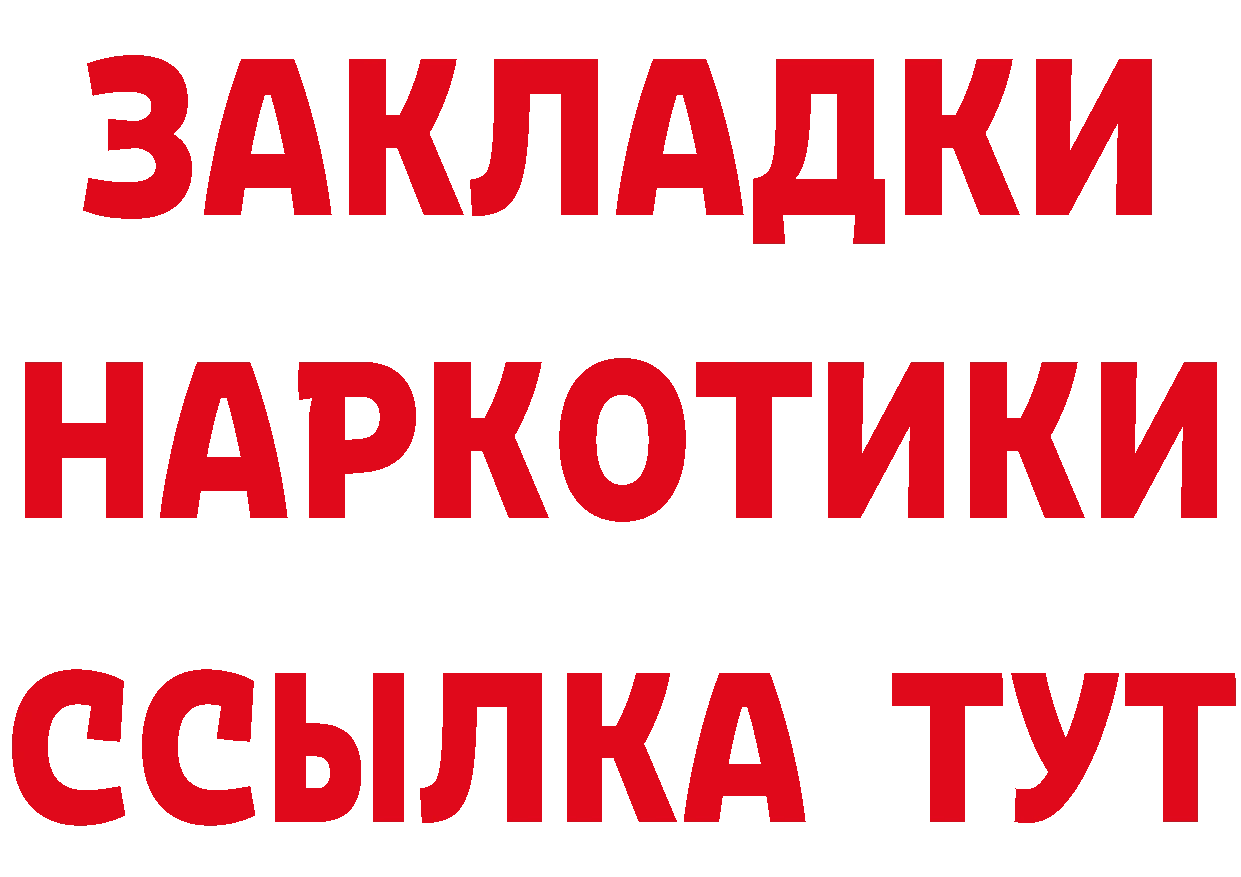 ЗАКЛАДКИ
НАРКОТИКИ
ССЫЛКА ТУТ